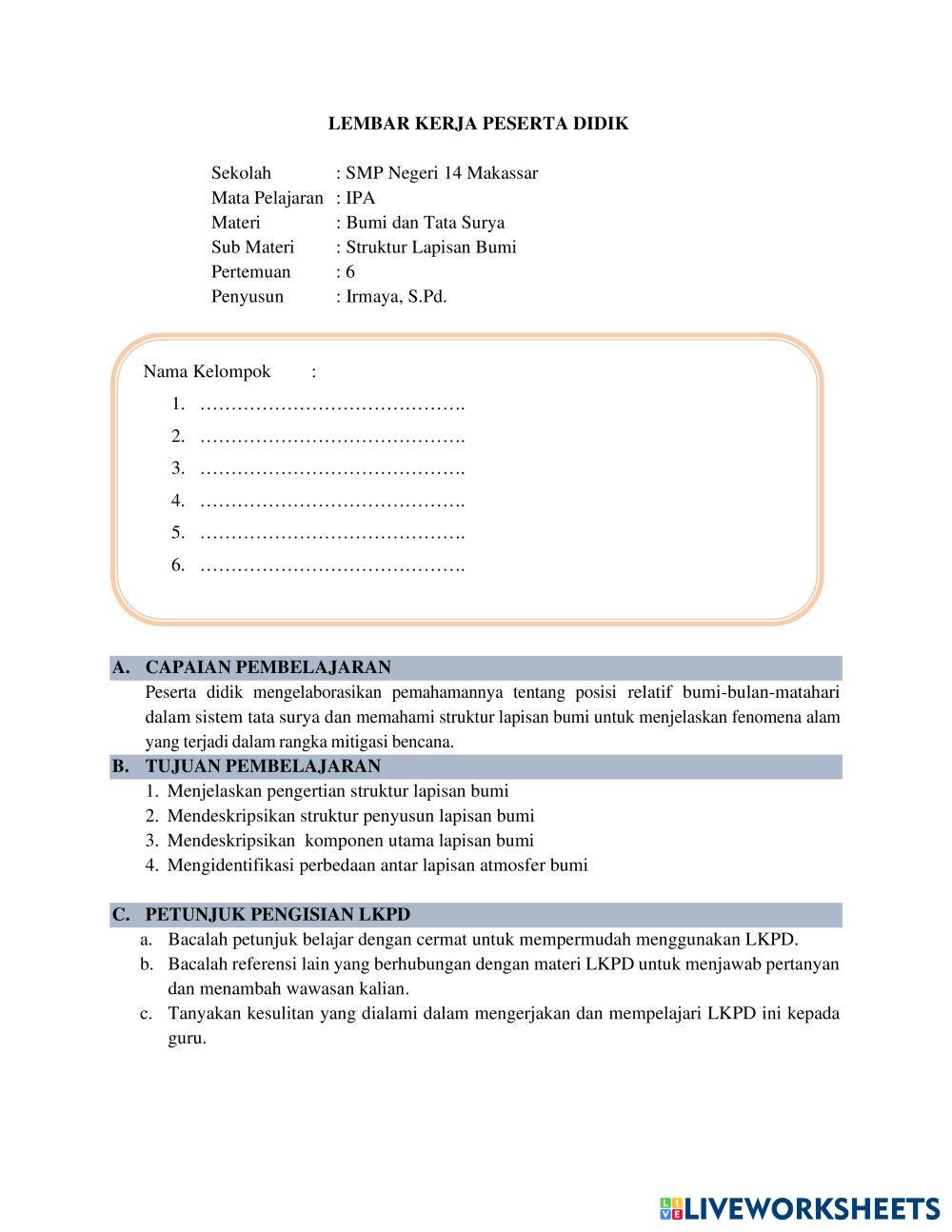 LEMBAR KERJA PESERTA DIDIK

Sekolah : SMP Negeri 14 Makassar
Mata Pelajaran : IPA
Materi : Bumi dan Tata Surya
Sub Materi : Struktur Lapisan Bumi
Pertemuan : 6
Penyusun : Irmaya, S.Pd.

Nama Kelompok :
1. …………………………………….
2. …………………………………….
3. …………………………………….
4. …………………………………….
5. …………………………………….
6. …………………………………….

A. CAPAIAN PEMBELAJARAN
Peserta didik mengelaborasikan pemahamannya tentang posisi relatif bumi-bulan-matahari dalam sistem tata surya dan memahami struktur lapisan bumi untuk menjelaskan fenomena alam yang terjadi dalam rangka mitigasi bencana.

B. TUJUAN PEMBELAJARAN
1. Menjelaskan pengertian struktur lapisan bumi
2. Mendeskripsikan struktur penyusun lapisan bumi
3. Mendeskripsikan komponen utama lapisan bumi
4. Mengidentifikasi perbedaan antar lapisan atmosfer bumi

C. PETUNJUK PENGISIAN LKPD
a. Bacalah petunjuk belajar dengan cermat untuk mempermudah menggunakan LKPD.
b. Bacalah referensi lain yang berhubungan dengan materi LKPD untuk menjawab pertanyan dan menambah wawasan kalian.
c. Tanyakan kesulitan yang dialami dalam mengerjakan dan mempelajari LKPD ini kepada guru.

LIVEWORKSHEETS